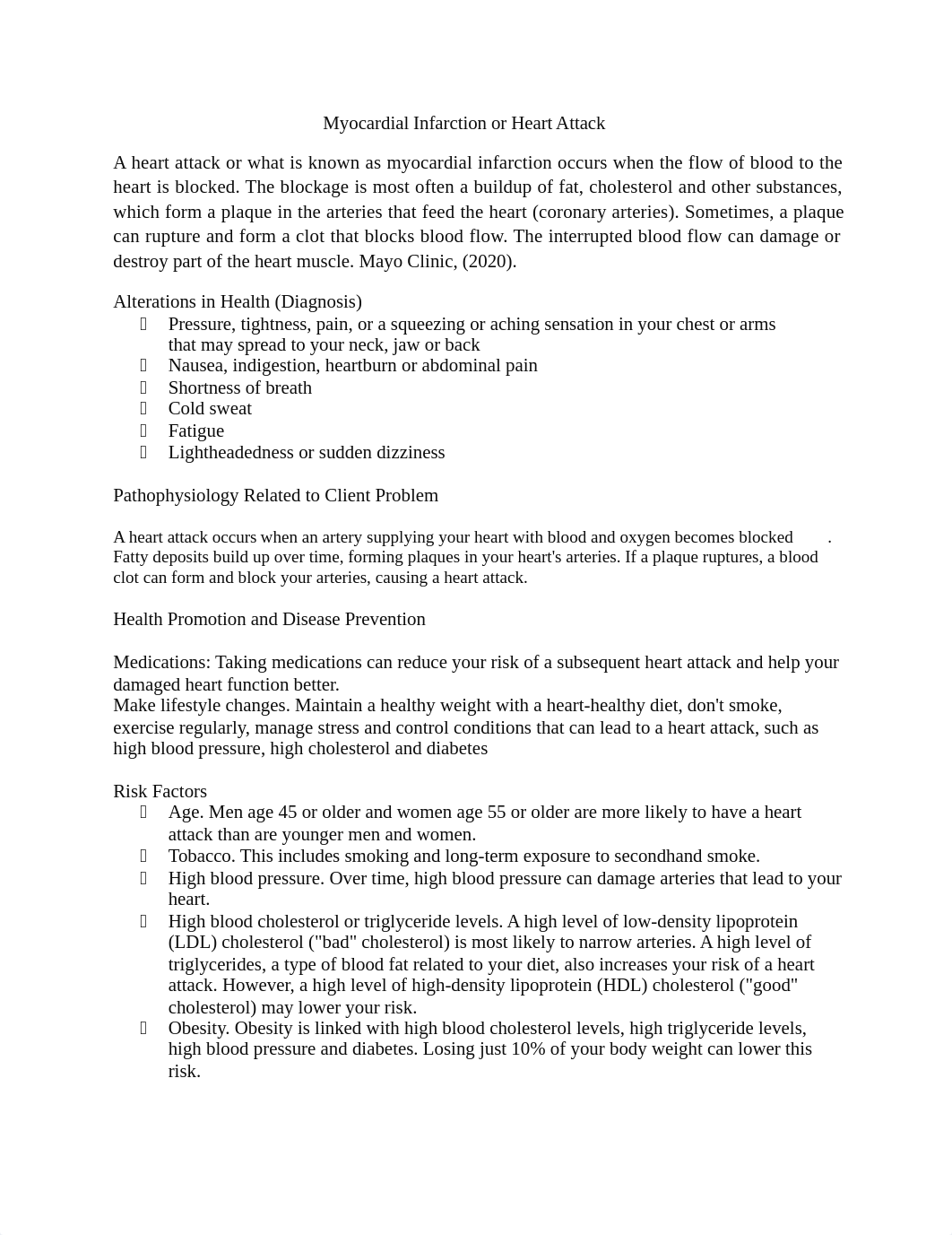 Myocardial Infarction or Heart Attack

A heart attack or what is known as myocardial infarction occurs when the flow of blood to the heart is blocked. The blockage is most often a buildup of fat, cholesterol and other substances, which form a plaque in the arteries that feed the heart (coronary arteries). Sometimes, a plaque can rupture and form a clot that blocks blood flow. The interrupted blood flow can damage or destroy part of the heart muscle. Mayo Clinic, (2020).

Alterations in Health (Diagnosis)
- Pressure, tightness, pain, or a squeezing or aching sensation in your chest or arms that may spread to your neck, jaw or back
- Nausea, indigestion, heartburn or abdominal pain
- Shortness of breath
- Cold sweat
- Fatigue
- Lightheadedness or sudden dizziness

Pathophysiology Related to Client Problem

A heart attack occurs when an artery supplying your heart with blood and oxygen becomes blocked . Fatty deposits build up over time, forming plaques in your heart's arteries. If a plaque ruptures, a blood clot can form and block your arteries, causing a heart attack.

Health Promotion and Disease Prevention

Medications: Taking medications can reduce your risk of a subsequent heart attack and help your damaged heart function better.
Make lifestyle changes. Maintain a healthy weight with a heart-healthy diet, don't smoke, exercise regularly, manage stress and control conditions that can lead to a heart attack, such as high blood pressure, high cholesterol and diabetes

Risk Factors
- Age. Men age 45 or older and women age 55 or older are more likely to have a heart attack than are younger men and women.
- Tobacco. This includes smoking and long-term exposure to secondhand smoke.
- High blood pressure. Over time, high blood pressure can damage arteries that lead to your heart.
- High blood cholesterol or triglyceride levels. A high level of low-density lipoprotein (LDL) cholesterol ("bad" cholesterol) is most likely to narrow arteries. A high level of triglycerides, a type of blood fat related to your diet, also increases your risk of a heart attack. However, a high level of high-density lipoprotein (HDL) cholesterol ("good" cholesterol) may lower your risk.
- Obesity. Obesity is linked with high blood cholesterol levels, high triglyceride levels, high blood pressure and diabetes. Losing just 10% of your body weight can lower this risk.